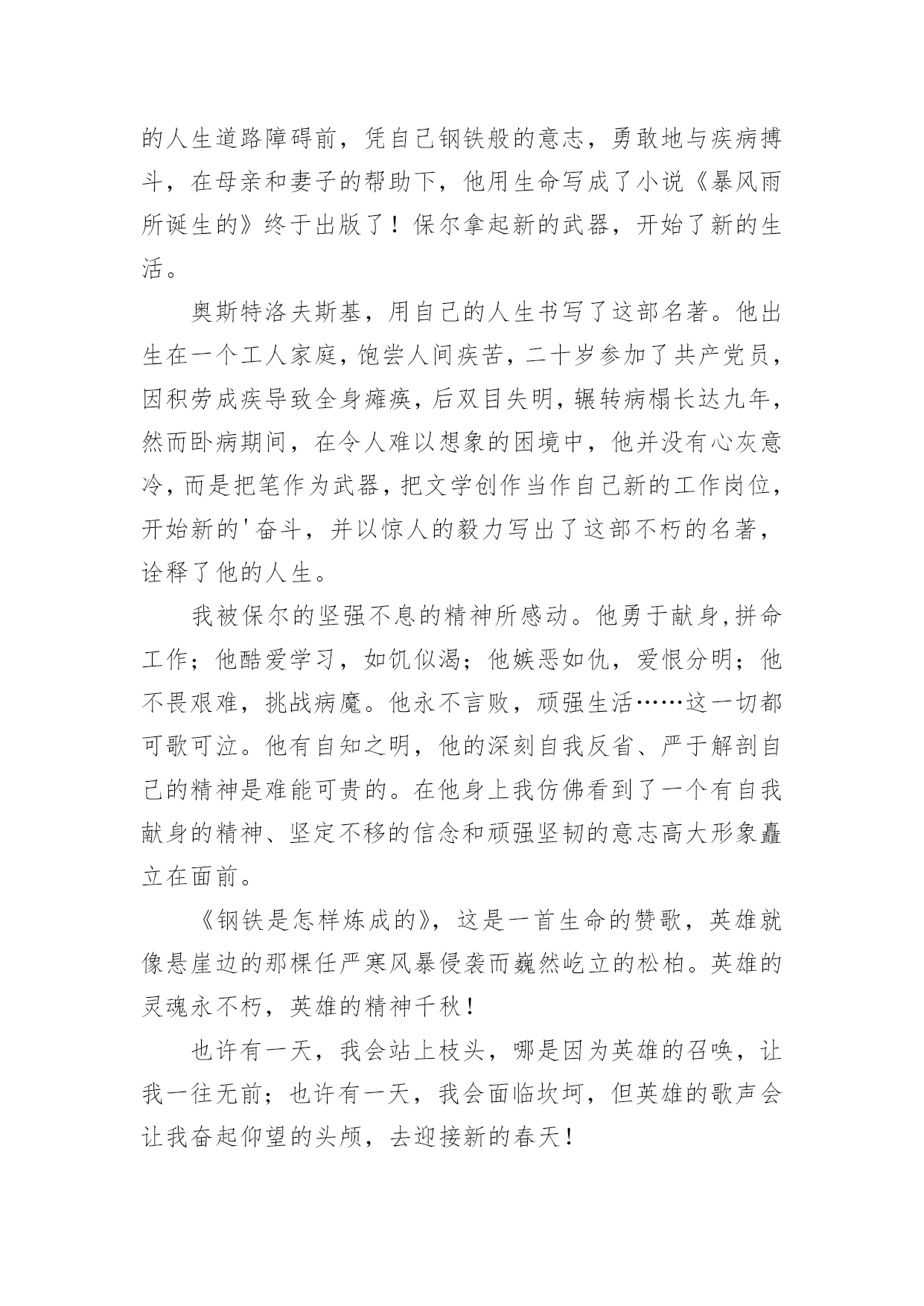 的人生道路障碍前，凭自己钢铁般的意志，勇敢地与疾病搏斗，在母亲和妻子的帮助下，他用生命写成了小说《暴风雨所诞生的》终于出版了！保尔拿起新的武器，开始了新的生活。

奥斯特洛夫斯基，用自己的人生书写了这部名著。他出生在一个工人家庭，饱尝人间疾苦，二十岁参加了共产党员，因积劳成疾导致全身瘫痪，后双目失明，辗转病榻长达九年，然而卧病期间，在令人难以想象的困境中，他并没有心灰意冷，而是把笔作为武器，把文学创作当作自己新的工作岗位，开始新的'奋斗，并以惊人的毅力写出了这部不朽的名著，诠释了他的人生。

我被保尔的坚强不息的精神所感动。他勇于献身,拼命工作；他酷爱学习，如饥似渴；他嫉恶如仇，爱恨分明；他不畏艰难，挑战病魔。他永不言败，顽强生活……这一切都可歌可泣。他有自知之明，他的深刻自我反省、严于解剖自己的精神是难能可贵的。在他身上我仿佛看到了一个有自我献身的精神、坚定不移的信念和顽强坚韧的意志高大形象矗立在面前。

《钢铁是怎样炼成的》，这是一首生命的赞歌，英雄就像悬崖边的那棵任严寒风暴侵袭而巍然屹立的松柏。英雄的灵魂永不朽，英雄的精神千秋！

也许有一天，我会站上枝头，哪是因为英雄的召唤，让我一往无前；也许有一天，我会面临坎坷，但英雄的歌声会让我奋起仰望的头颅，去迎接新的春天！